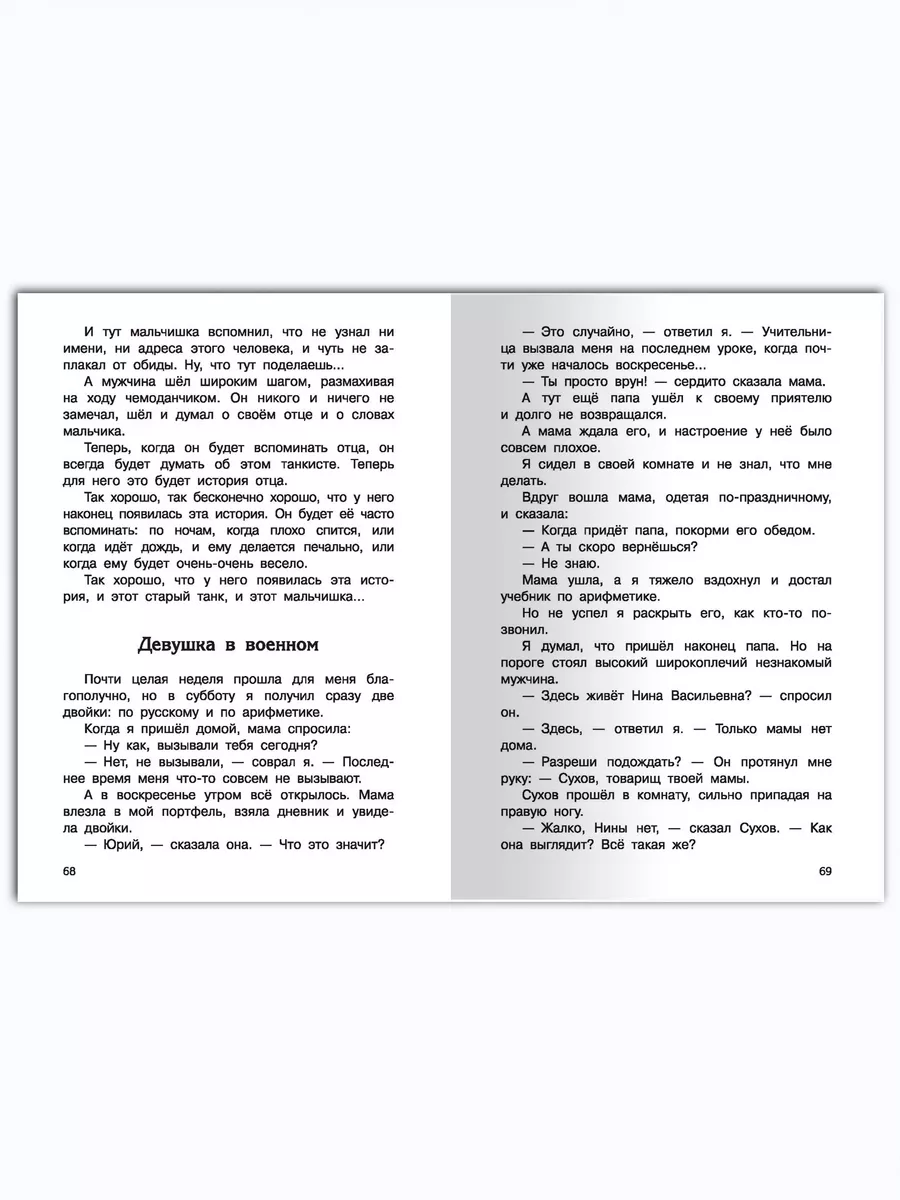 И тут мальчишка вспомнил, что не узнал ни имени, ни адреса этого человека, и чуть не заплакал от обиды. Ну, что тут поделаешь...

А мужчина шёл широким шагом, размахивая на ходу чемоданчиком. Он никого и ничего не замечал, шёл и думал о своём отце и о словах мальчика.

Теперь, когда он будет вспоминать отца, он всегда будет думать об этом танкисте. Теперь для него это будет история отца.

Так хорошо, так бесконечно хорошо, что у него наконец появилась эта история. Он будет её часто вспоминать: по ночам, когда плохо спится, или когда идёт дождь, и ему делается печально, или когда ему будет очень-очень весело.

Так хорошо, что у него появилась эта история, и этот старый танк, и этот мальчишка...

Девушка в военном

Почти целая неделя прошла для меня благополучно, но в субботу я получил сразу две двойки: по русскому и по арифметике.

Когда я пришёл домой, мама спросила:

— Ну как, вызывали тебя сегодня?

— Нет, не вызывали, — соврал я. — Последнее время меня что-то совсем не вызывают.

А в воскресенье утром всё открылось. Мама влезла в мой портфель, взяла дневник и увидела двойки.

— Юрий, — сказала она. — Что это значит?

68

— Это случайно, — ответил я. — Учительница вызвала меня на последнем уроке, когда почти уже началось воскресенье...

— Ты просто врун! — сердито сказала мама.

А тут ещё папа ушёл к своему приятелю и долго не возвращался.

А мама ждала его, и настроение у неё было совсем плохое.

Я сидел в своей комнате и не знал, что мне делать.

Вдруг вошла мама, одетая по-праздничному, и сказала:

— Когда придёт папа, покорми его обедом.

— А ты скоро вернёшься?

— Не знаю.

Мама ушла, а я тяжело вздохнул и достал учебник по арифметике.

Но не успел я раскрыть его, как кто-то позвонил.

Я думал, что пришёл наконец папа. Но на пороге стоял высокий широкоплечий незнакомый мужчина.

— Здесь живёт Нина Васильевна? — спросил он.

— Здесь, — ответил я. — Только мамы нет дома.

— Разреши подождать? — Он протянул мне руку: — Сухов, товарищ твоей мамы.

Сухов прошёл в комнату, сильно припадая на правую ногу.

— Жалко, Нины нет, — сказал Сухов. — Как она выглядит? Всё такая же?

69